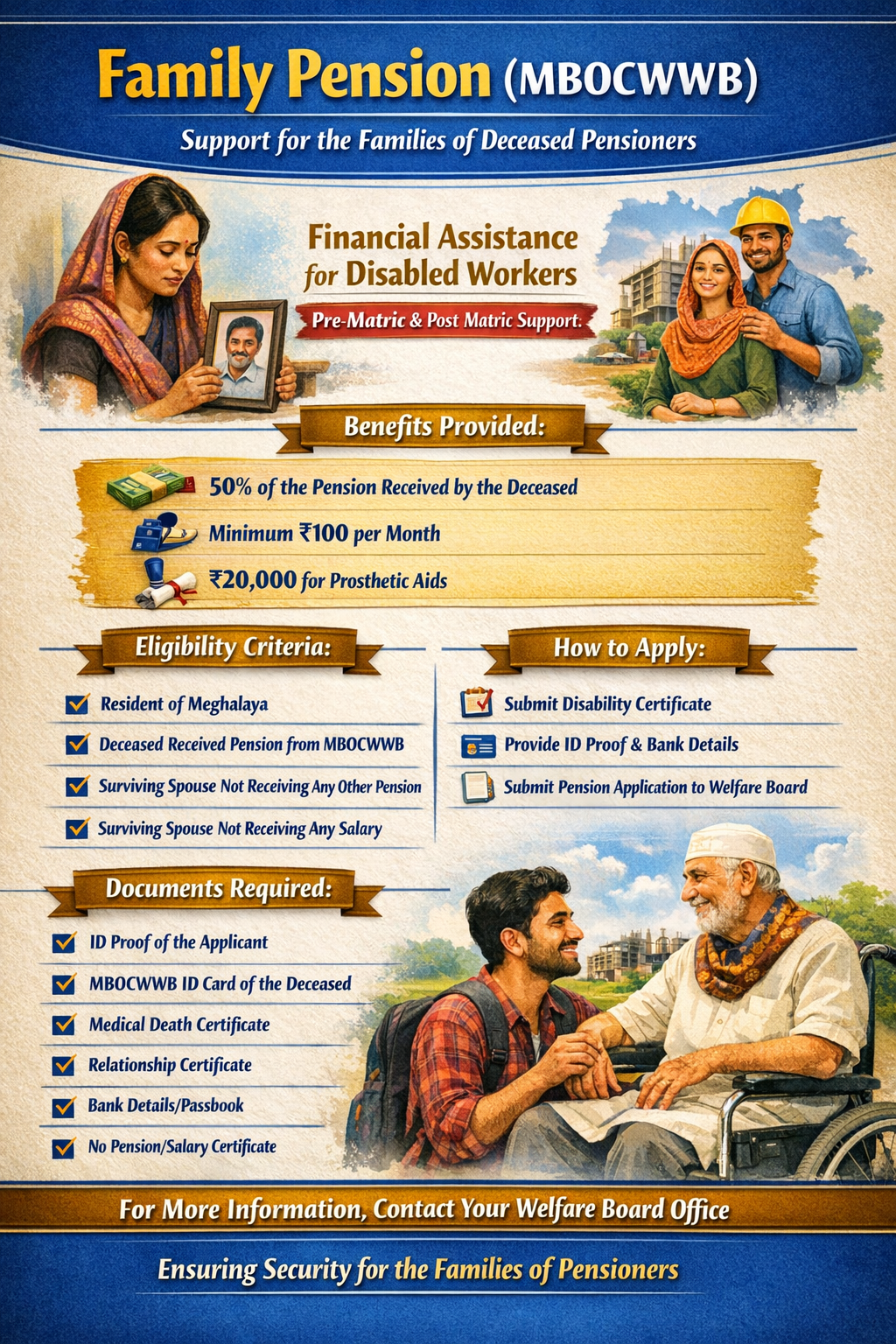 Family Pension (MBOCWWB)

Support for the Families of Deceased Pensioners

Financial Assistance for Disabled Workers

Pre-Matric & Post Matric Support.

Benefits Provided:

50% of the Pension Received by the Deceased

Minimum ₹100 per Month

₹20,000 for Prosthetic Aids

Eligibility Criteria:

☑ Resident of Meghalaya

☑ Deceased Received Pension from MBOCWWB

☑ Surviving Spouse Not Receiving Any Other Pension

☑ Surviving Spouse Not Receiving Any Salary

How to Apply:

Submit Disability Certificate

Provide ID Proof & Bank Details

Submit Pension Application to Welfare Board

Documents Required:

☑ ID Proof of the Applicant

☑ MBOCWWB ID Card of the Deceased

☑ Medical Death Certificate

☑ Relationship Certificate

☑ Bank Details/Passbook

☑ No Pension/Salary Certificate

For More Information, Contact Your Welfare Board Office

Ensuring Security for the Families of Pensioners